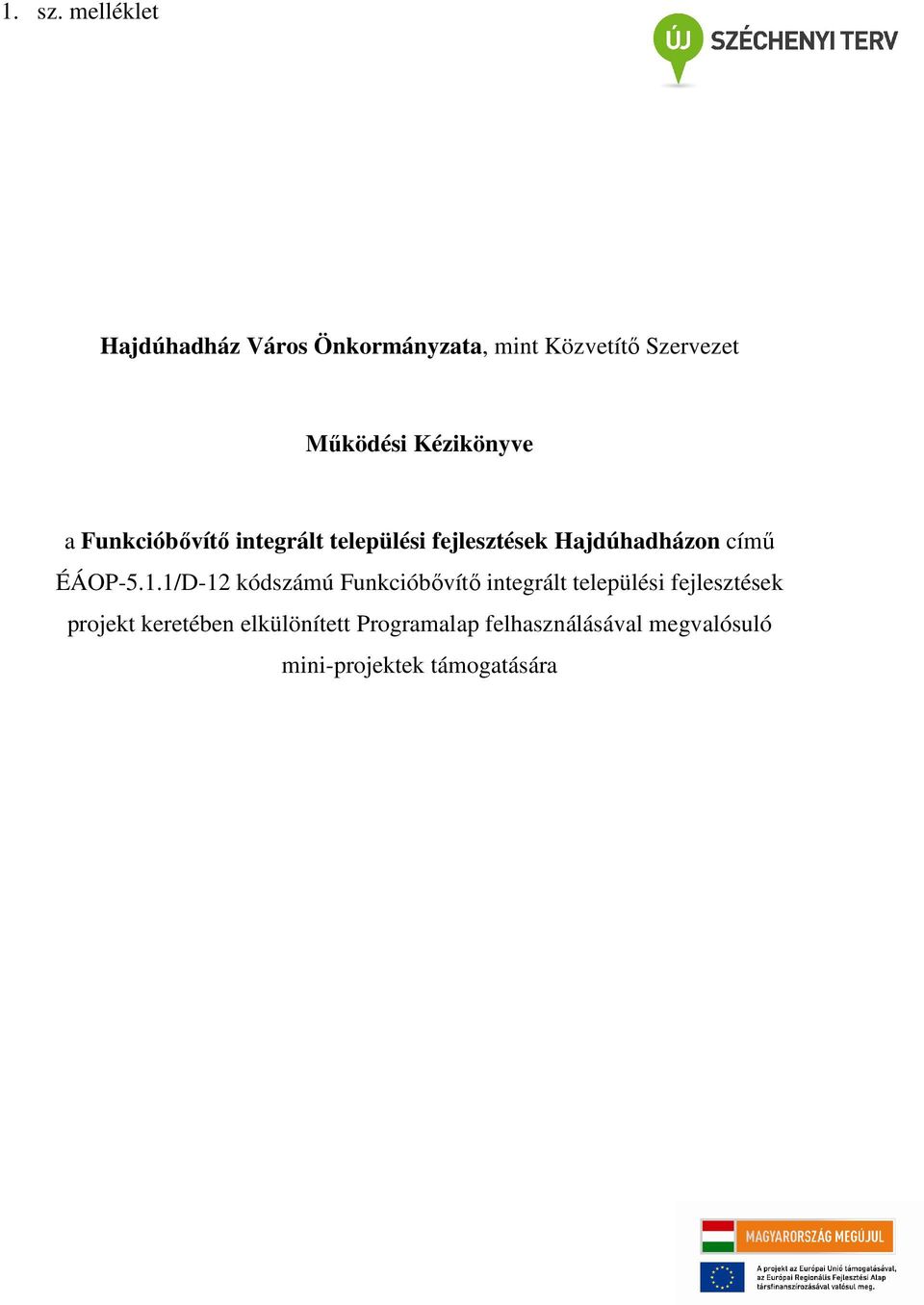 1. sz. melléklet

ÚJ SZÉCHENYI TERV

Hajdúhadház Város Önkormányzata, mint Közvetítő Szervezet

Működési Kézikönyve

a Funkcióbővítő integrált települési fejlesztések Hajdúhadházon című ÉÁOP-5.1.1/D-12 kódszámú Funkcióbővítő integrált települési fejlesztések projekt keretében elkülönített Programalap felhasználásával megvalósuló mini-projektek támogatására

MAGYARORSZÁG MEGÚJUL

A projekt az Európai Unió támogatásával, az Európai Regionális Fejlesztési Alap társfinanszírozásával valósul meg.